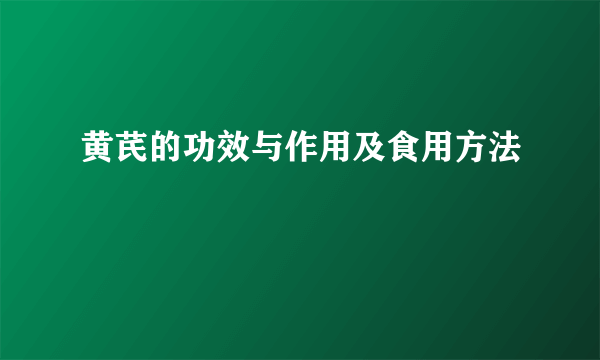 黄芪的功效与作用及食用方法